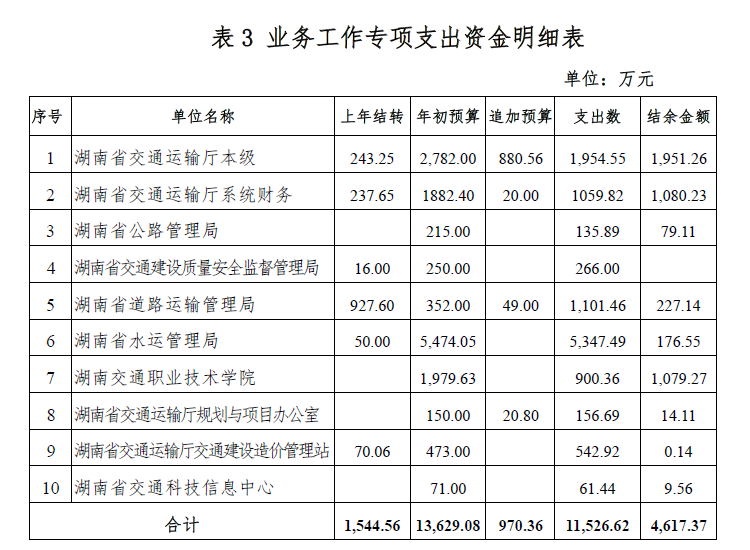 表 3 业务工作专项支出资金明细表

单位：万元

| 序号 | 单位名称 | 上年结转 | 年初预算 | 追加预算 | 支出数 | 结余金额 |
|---|---|---|---|---|---|---|
| 1 | 湖南省交通运输厅本级 | 243.25 | 2,782.00 | 880.56 | 1,954.55 | 1,951.26 |
| 2 | 湖南省交通运输厅系统财务 | 237.65 | 1882.40 | 20.00 | 1059.82 | 1,080.23 |
| 3 | 湖南省公路管理局 | | 215.00 | | 135.89 | 79.11 |
| 4 | 湖南省交通建设质量安全监督管理局 | 16.00 | 250.00 | | 266.00 | |
| 5 | 湖南省道路运输管理局 | 927.60 | 352.00 | 49.00 | 1,101.46 | 227.14 |
| 6 | 湖南省水运管理局 | 50.00 | 5,474.05 | | 5,347.49 | 176.55 |
| 7 | 湖南交通职业技术学院 | | 1,979.63 | | 900.36 | 1,079.27 |
| 8 | 湖南省交通运输厅规划与项目办公室 | | 150.00 | 20.80 | 156.69 | 14.11 |
| 9 | 湖南省交通运输厅交通建设造价管理站 | 70.06 | 473.00 | | 542.92 | 0.14 |
| 10 | 湖南省交通科技信息中心 | | 71.00 | | 61.44 | 9.56 |
| 合计 | | 1,544.56 | 13,629.08 | 970.36 | 11,526.62 | 4,617.37 |